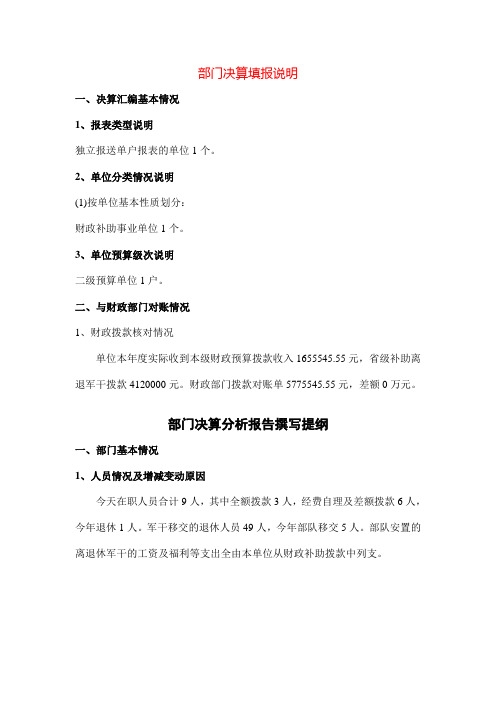 部门决算填报说明

一、决算汇编基本情况

1、报表类型说明

独立报送单户报表的单位 1 个。

2、单位分类情况说明

(1)按单位基本性质划分：

财政补助事业单位 1 个。

3、单位预算级次说明

二级预算单位 1 户。

二、与财政部门对账情况

1、财政拨款核对情况

单位本年度实际收到本级财政预算拨款收入 1655545.55 元，省级补助离退军干拨款 4120000 元。财政部门拨款对账单 5775545.55 元，差额 0 万元。

部门决算分析报告撰写提纲

一、部门基本情况

1、人员情况及增减变动原因

今天在职人员合计 9 人，其中全额拨款 3 人，经费自理及差额拨款 6 人，今年退休 1 人。军干移交的退休人员 49 人，今年部队移交 5 人。部队安置的离退休军干的工资及福利等支出全由本单位从财政补助拨款中列支。